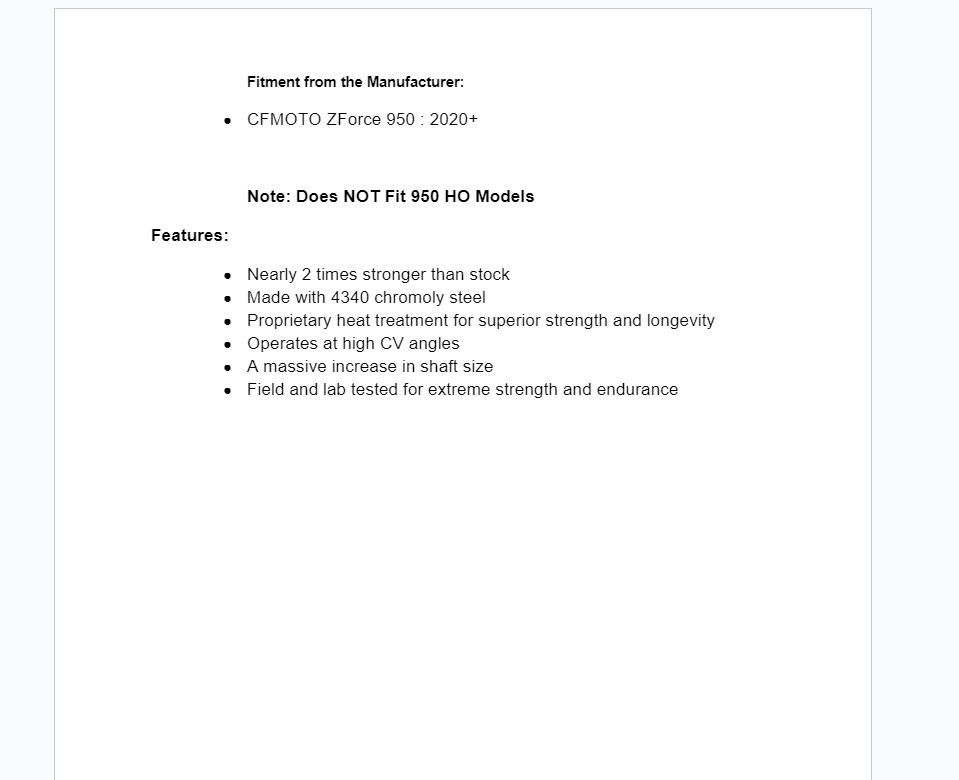 Fitment from the Manufacturer:

- CFMOTO ZForce 950 : 2020+

Note: Does NOT Fit 950 HO Models

Features:

- Nearly 2 times stronger than stock
- Made with 4340 chromoly steel
- Proprietary heat treatment for superior strength and longevity
- Operates at high CV angles
- A massive increase in shaft size
- Field and lab tested for extreme strength and endurance